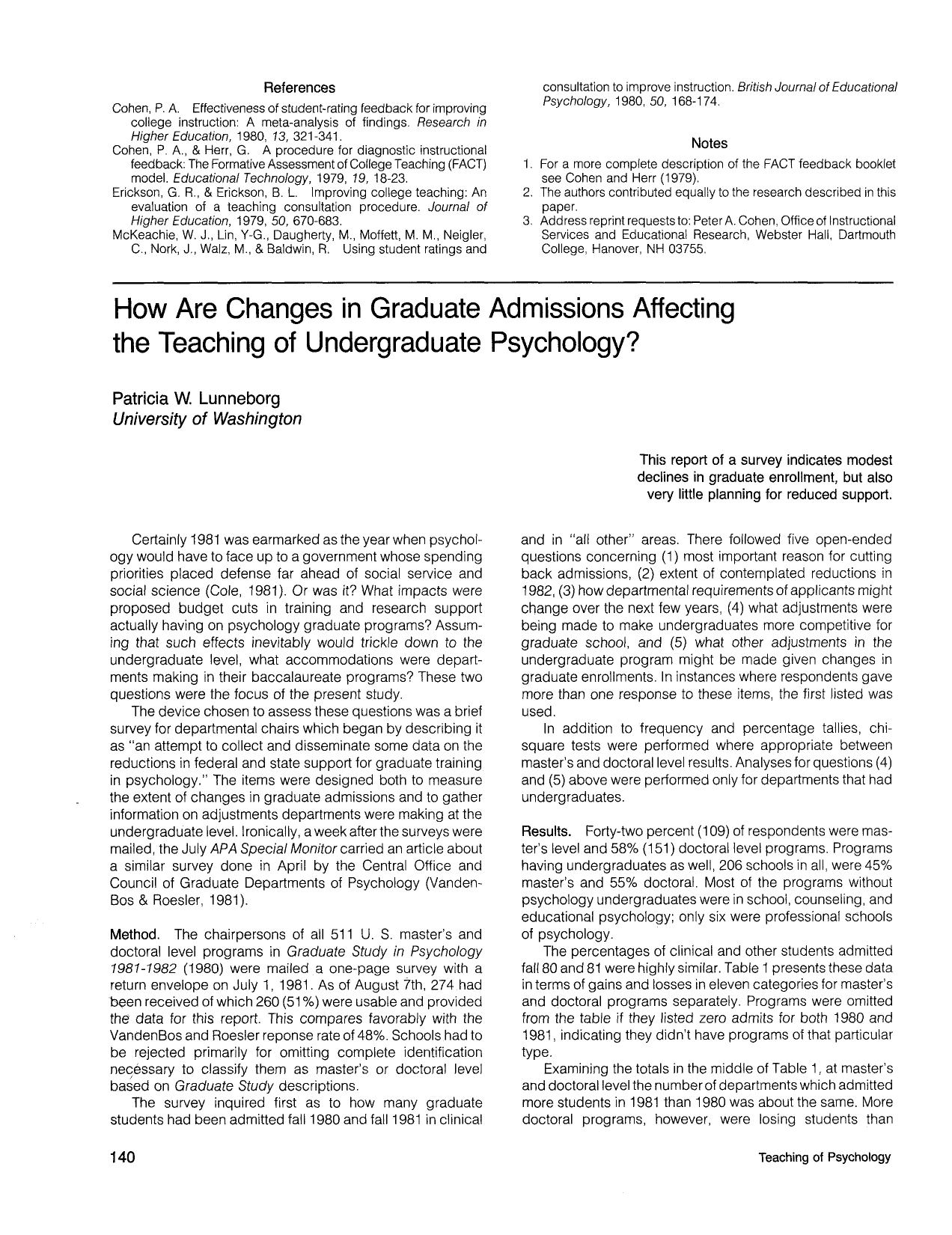 References

Cohen, P. A. Effectiveness of student-rating feedback for improving college instruction: A meta-analysis of findings. Research in Higher Education, 1980, 13, 321-341.

Cohen, P. A., & Herr, G. A procedure for diagnostic instructional feedback: The Formative Assessment of College Teaching (FACT) model. Educational Technology, 1979, 19, 18-23.

Erickson, G. R., & Erickson, B. L. Improving college teaching: An evaluation of a teaching consultation procedure. Journal of Higher Education, 1979, 50, 670-683.

McKeachie, W. J., Lin, Y-G., Daugherty, M., Moffett, M. M., Neigler, C., Nork, J., Walz, M., & Baldwin, R. Using student ratings and consultation to improve instruction. British Journal of Educational Psychology, 1980, 50, 168-174.

Notes

1. For a more complete description of the FACT feedback booklet see Cohen and Herr (1979).
2. The authors contributed equally to the research described in this paper.
3. Address reprint requests to: Peter A. Cohen, Office of Instructional Services and Educational Research, Webster Hall, Dartmouth College, Hanover, NH 03755.

How Are Changes in Graduate Admissions Affecting the Teaching of Undergraduate Psychology?

Patricia W. Lunneborg
University of Washington

This report of a survey indicates modest declines in graduate enrollment, but also very little planning for reduced support.

Certainly 1981 was earmarked as the year when psychology would have to face up to a government whose spending priorities placed defense far ahead of social service and social science (Cole, 1981). Or was it? What impacts were proposed budget cuts in training and research support actually having on psychology graduate programs? Assuming that such effects inevitably would trickle down to the undergraduate level, what accommodations were departments making in their baccalaureate programs? These two questions were the focus of the present study.

The device chosen to assess these questions was a brief survey for departmental chairs which began by describing it as "an attempt to collect and disseminate some data on the reductions in federal and state support for graduate training in psychology." The items were designed both to measure the extent of changes in graduate admissions and to gather information on adjustments departments were making at the undergraduate level. Ironically, a week after the surveys were mailed, the July APA Special Monitor carried an article about a similar survey done in April by the Central Office and Council of Graduate Departments of Psychology (VandenBos & Roesler, 1981).

Method. The chairpersons of all 511 U. S. master's and doctoral level programs in Graduate Study in Psychology 1981-1982 (1980) were mailed a one-page survey with a return envelope on July 1, 1981. As of August 7th, 274 had been received of which 260 (51%) were usable and provided the data for this report. This compares favorably with the VandenBos and Roesler reponse rate of 48%. Schools had to be rejected primarily for omitting complete identification necessary to classify them as master's or doctoral level based on Graduate Study descriptions.

The survey inquired first as to how many graduate students had been admitted fall 1980 and fall 1981 in clinical and in "all other" areas. There followed five open-ended questions concerning (1) most important reason for cutting back admissions, (2) extent of contemplated reductions in 1982, (3) how departmental requirements of applicants might change over the next few years, (4) what adjustments were being made to make undergraduates more competitive for graduate school, and (5) what other adjustments in the undergraduate program might be made given changes in graduate enrollments. In instances where respondents gave more than one response to these items, the first listed was used.

In addition to frequency and percentage tallies, chi-square tests were performed where appropriate between master's and doctoral level results. Analyses for questions (4) and (5) above were performed only for departments that had undergraduates.

Results. Forty-two percent (109) of respondents were master's level and 58% (151) doctoral level programs. Programs having undergraduates as well, 206 schools in all, were 45% master's and 55% doctoral. Most of the programs without psychology undergraduates were in school, counseling, and educational psychology; only six were professional schools of psychology.

The percentages of clinical and other students admitted fall 80 and 81 were highly similar. Table 1 presents these data in terms of gains and losses in eleven categories for master's and doctoral programs separately. Programs were omitted from the table if they listed zero admits for both 1980 and 1981, indicating they didn't have programs of that particular type.

Examining the totals in the middle of Table 1, at master's and doctoral level the number of departments which admitted more students in 1981 than 1980 was about the same. More doctoral programs, however, were losing students than

140

Teaching of Psychology